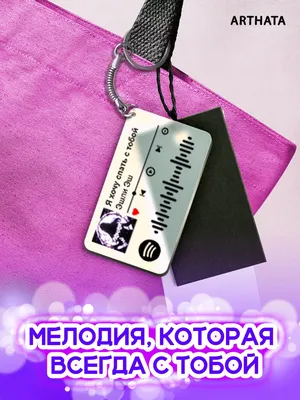 ARTHATA

Я хочу спать с тобой
Эшли Эш

МЕЛОДИЯ, КОТОРАЯ ВСЕГДА С ТОБОЙ